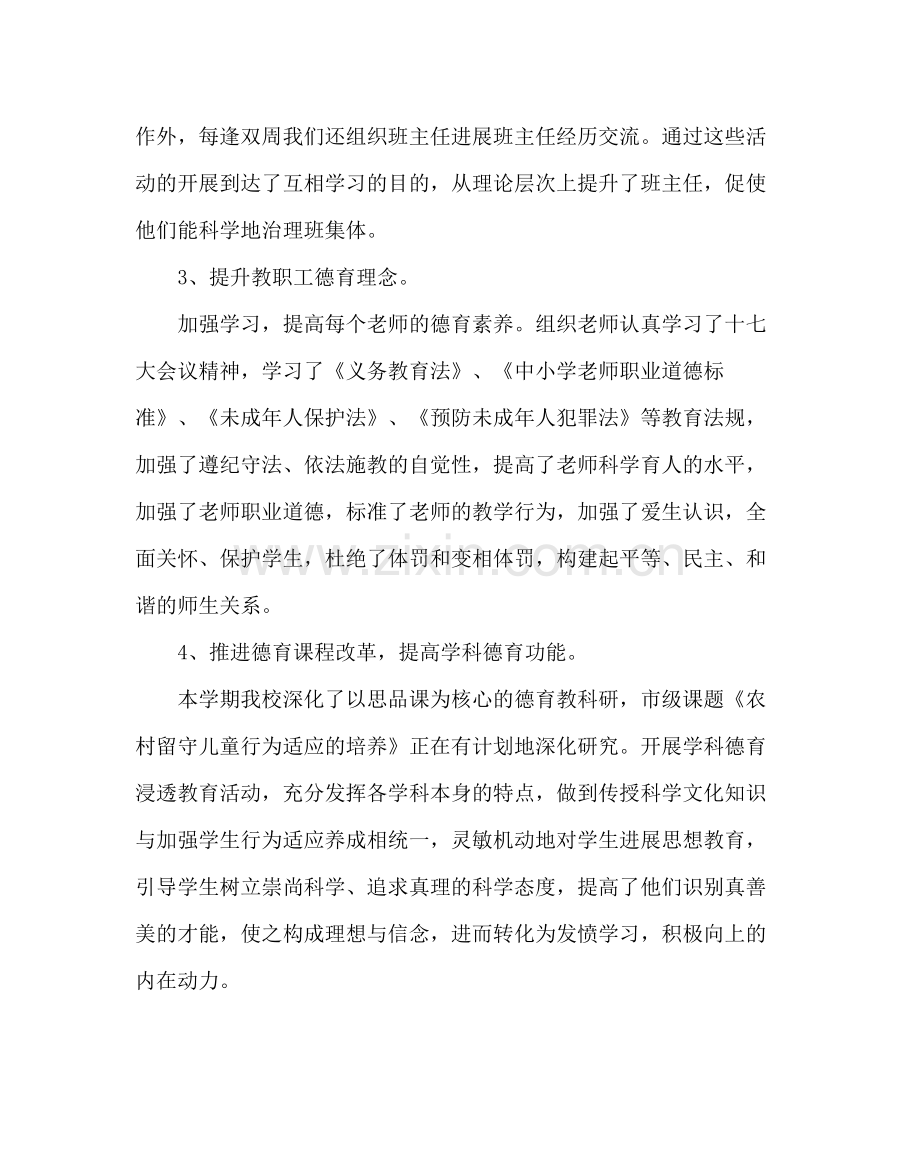 作外，每逢双周我们还组织班主任进展班主任经历交流。通过这些活动的开展到达了互相学习的目的，从理论层次上提升了班主任，促使他们能科学地治理班集体。

3、提升教职工德育理念。

加强学习，提高每个老师的德育素养。组织老师认真学习了十七大会议精神，学习了《义务教育法》、《中小学老师职业道德标准》、《未成年人保护法》、《预防未成年人犯罪法》等教育法规，加强了遵纪守法、依法施教的自觉性，提高了老师科学育人的水平，加强了老师职业道德，标准了老师的教学行为，加强了爱生认识，全面关怀、保护学生，杜绝了体罚和变相体罚，构建起平等、民主、和谐的师生关系。

4、推进德育课程改革，提高学科德育功能。

本学期我校深化了以思品课为核心的德育教科研，市级课题《农村留守儿童行为适应的培养》正在有计划地深化研究。开展学科德育浸透教育活动，充分发挥各学科本身的特点，做到传授科学文化知识与加强学生行为适应养成相统一，灵敏机动地对学生进展思想教育，引导学生树立崇尚科学、追求真理的科学态度，提高了他们识别真善美的才能，使之构成理想与信念，进而转化为发愤学习，积极向上的内在动力。

www.zixin.com.cn